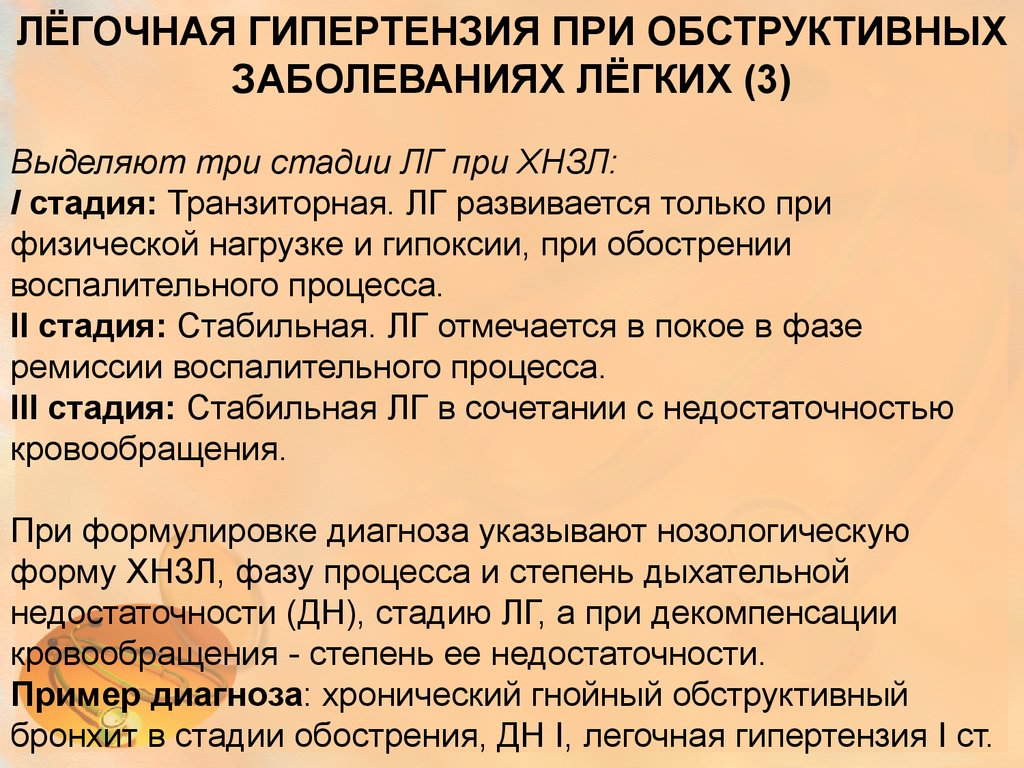 ЛЁГОЧНАЯ ГИПЕРТЕНЗИЯ ПРИ ОБСТРУКТИВНЫХ ЗАБОЛЕВАНИЯХ ЛЁГКИХ (3)

Выделяют три стадии ЛГ при ХНЗЛ:
I стадия: Транзиторная. ЛГ развивается только при физической нагрузке и гипоксии, при обострении воспалительного процесса.
II стадия: Стабильная. ЛГ отмечается в покое в фазе ремиссии воспалительного процесса.
III стадия: Стабильная ЛГ в сочетании с недостаточностью кровообращения.

При формулировке диагноза указывают нозологическую форму ХНЗЛ, фазу процесса и степень дыхательной недостаточности (ДН), стадию ЛГ, а при декомпенсации кровообращения - степень ее недостаточности.
Пример диагноза: хронический гнойный обструктивный бронхит в стадии обострения, ДН I, легочная гипертензия I ст.